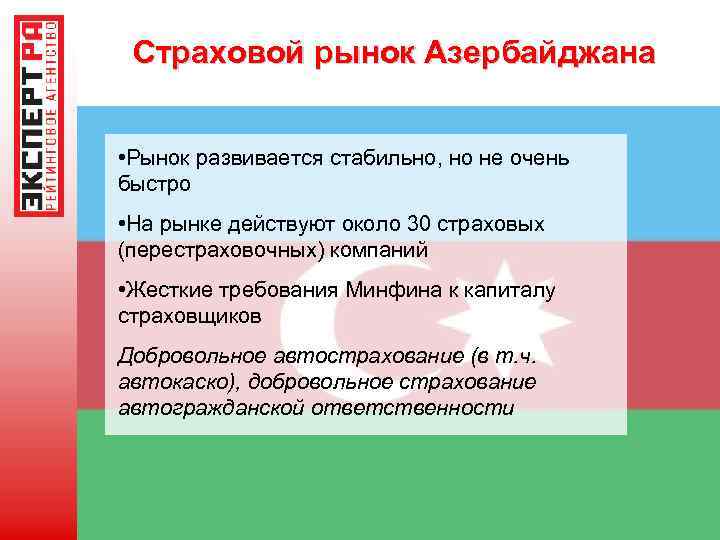 ЭКСПЕРТ РА
РЕЙТИНГОВОЕ АГЕНТСТВО

Страховой рынок Азербайджана

•Рынок развивается стабильно, но не очень быстро

•На рынке действуют около 30 страховых (перестраховочных) компаний

•Жесткие требования Минфина к капиталу страховщиков

Добровольное автострахование (в т.ч. автокаско), добровольное страхование автогражданской ответственности